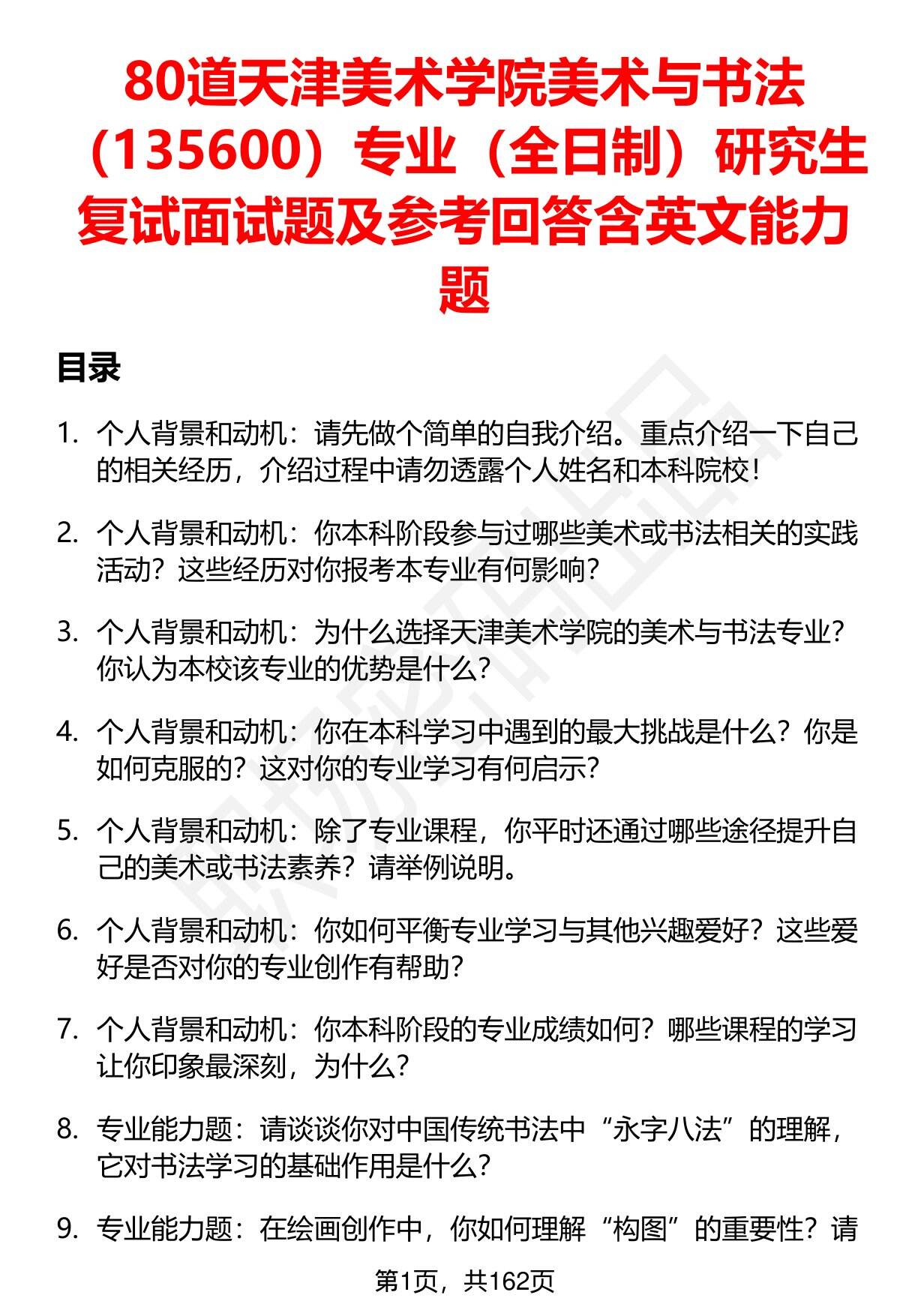 80道天津美术学院美术与书法（135600）专业（全日制）研究生复试面试题及参考回答含英文能力题

目录

1. 个人背景和动机：请先做个简单的自我介绍。重点介绍一下自己的相关经历，介绍过程中请勿透露个人姓名和本科院校！

2. 个人背景和动机：你本科阶段参与过哪些美术或书法相关的实践活动？这些经历对你报考本专业有何影响？

3. 个人背景和动机：为什么选择天津美术学院的美术与书法专业？你认为本校该专业的优势是什么？

4. 个人背景和动机：你在本科学习中遇到的最大挑战是什么？你是如何克服的？这对你的专业学习有何启示？

5. 个人背景和动机：除了专业课程，你平时还通过哪些途径提升自己的美术或书法素养？请举例说明。

6. 个人背景和动机：你如何平衡专业学习与其他兴趣爱好？这些爱好是否对你的专业创作有帮助？

7. 个人背景和动机：你本科阶段的专业成绩如何？哪些课程的学习让你印象最深刻，为什么？

8. 专业能力题：请谈谈你对中国传统书法中“永字八法”的理解，它对书法学习的基础作用是什么？

9. 专业能力题：在绘画创作中，你如何理解“构图”的重要性？请

第1页，共162页